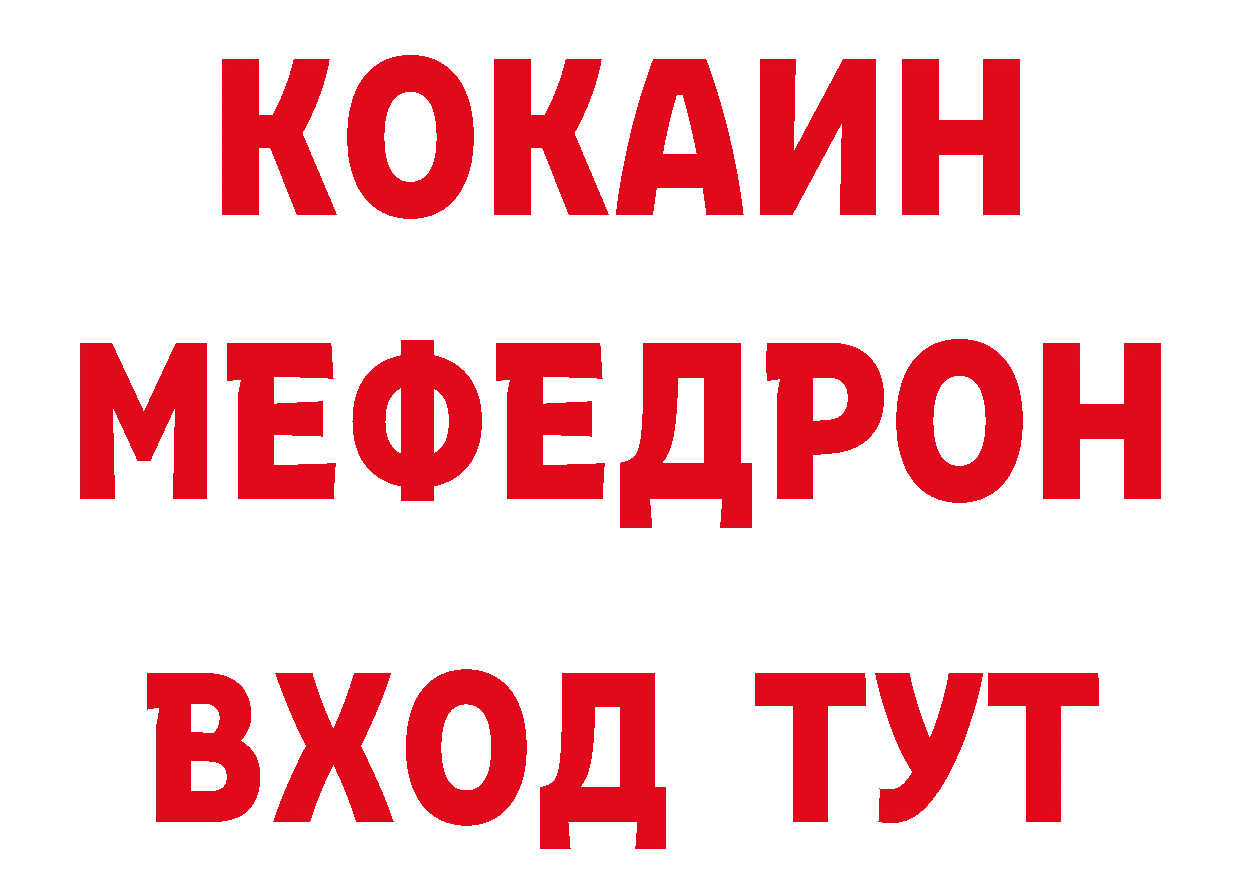 КОКАИН
МЕФЕДРОН
ВХОД ТУТ